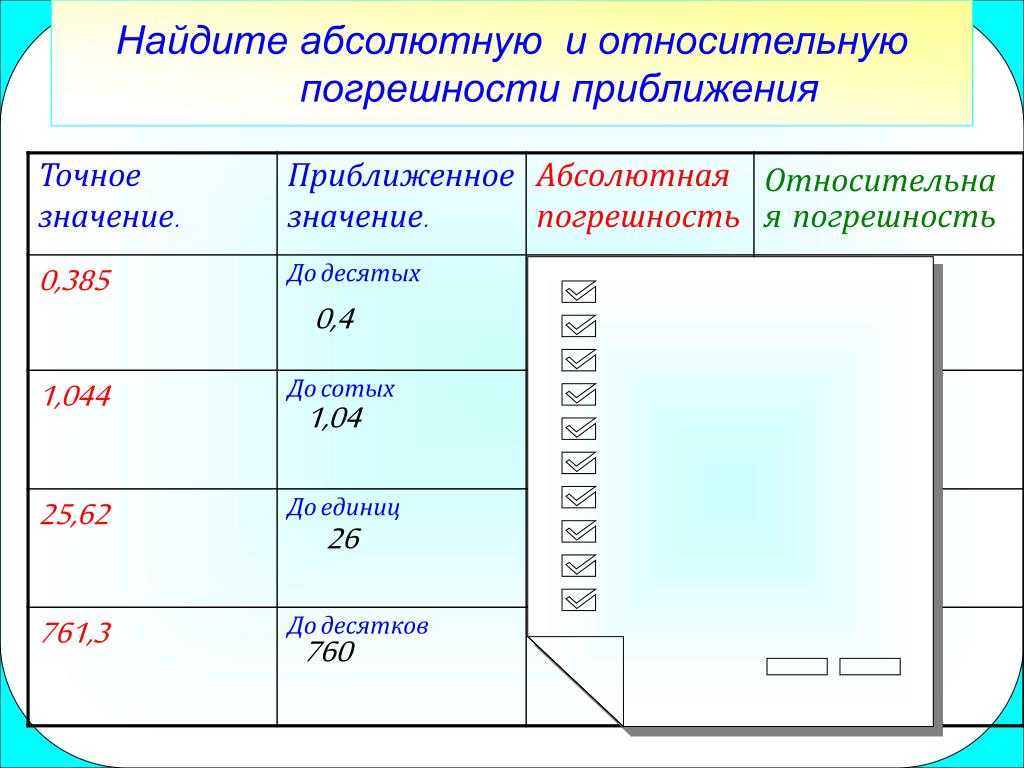 Найдите абсолютную и относительную погрешности приближения

| Точное значение. | Приближенное значение. | Абсолютная погрешность | Относительная погрешность |
|---|---|---|---|
| 0,385 | До десятых 0,4 | | |
| 1,044 | До сотых 1,04 | | |
| 25,62 | До единиц 26 | | |
| 761,3 | До десятков 760 | | |